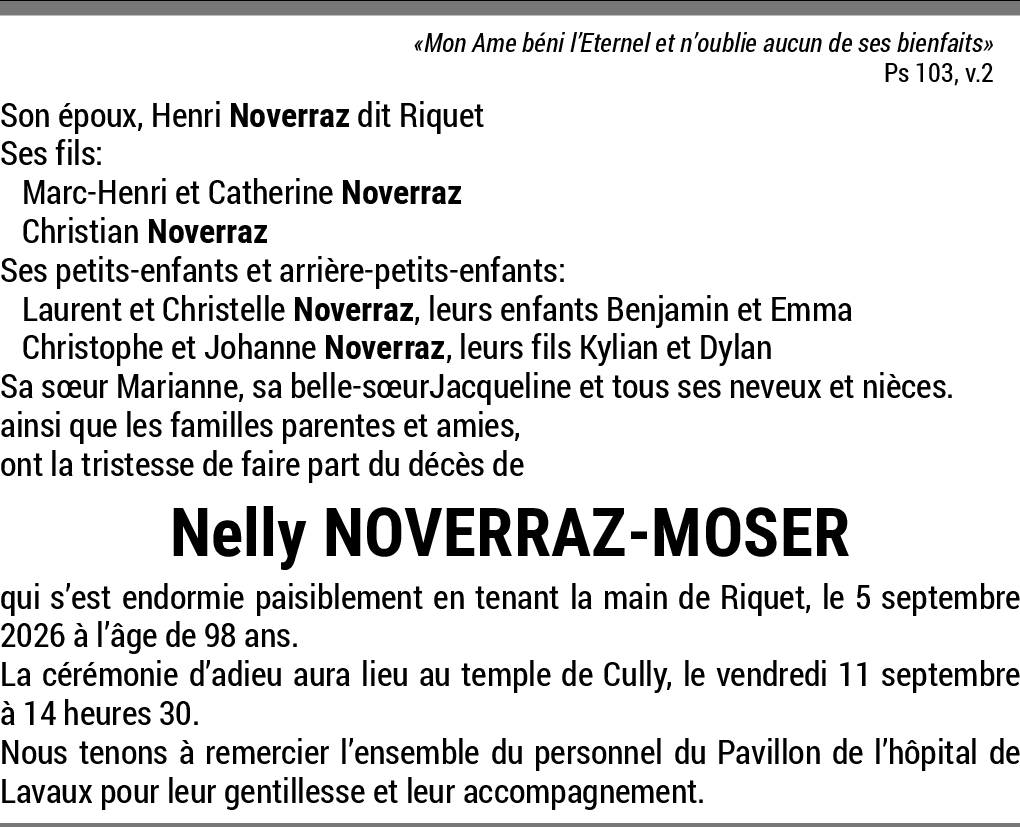 «Mon Ame béni l'Eternel et n'oublie aucun de ses bienfaits»
Ps 103, v.2

Son époux, Henri Noverraz dit Riquet
Ses fils:
Marc-Henri et Catherine Noverraz
Christian Noverraz
Ses petits-enfants et arrière-petits-enfants:
Laurent et Christelle Noverraz, leurs enfants Benjamin et Emma
Christophe et Johanne Noverraz, leurs fils Kylian et Dylan
Sa sœur Marianne, sa belle-sœurJacqueline et tous ses neveux et nièces.
ainsi que les familles parentes et amies,
ont la tristesse de faire part du décès de

Nelly NOVERRAZ-MOSER

qui s'est endormie paisiblement en tenant la main de Riquet, le 5 septembre 2026 à l'âge de 98 ans.

La cérémonie d'adieu aura lieu au temple de Cully, le vendredi 11 septembre à 14 heures 30.

Nous tenons à remercier l'ensemble du personnel du Pavillon de l'hôpital de Lavaux pour leur gentillesse et leur accompagnement.